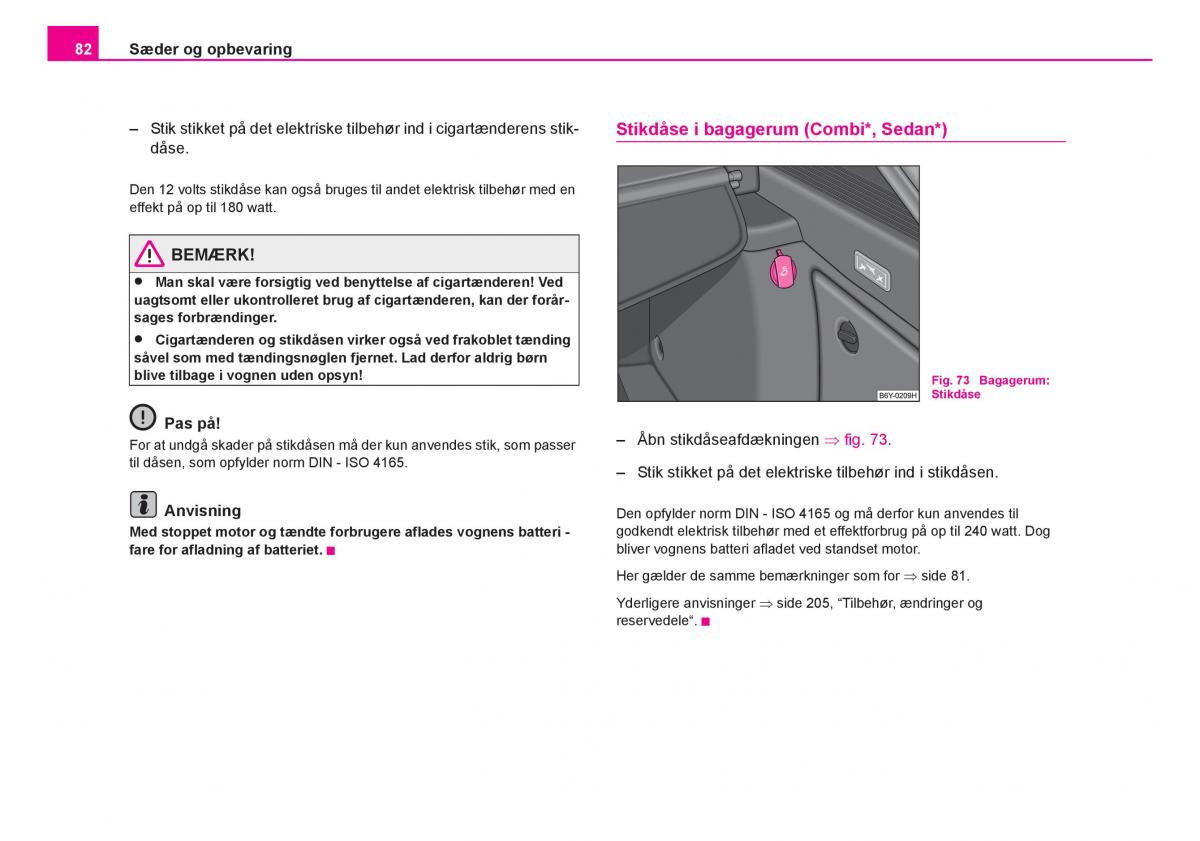 82 Sæder og opbevaring

– Stik stikket på det elektriske tilbehør ind i cigartænderens stikdåse.

Den 12 volts stikdåse kan også bruges til andet elektrisk tilbehør med en effekt på op til 180 watt.

BEMÆRK!

● Man skal være forsigtig ved benyttelse af cigartænderen! Ved uagtsomt eller ukontrolleret brug af cigartænderen, kan der forårsages forbrændinger.

● Cigartænderen og stikdåsen virker også ved frakoblet tænding såvel som med tændingsnøglen fjernet. Lad derfor aldrig børn blive tilbage i vognen uden opsyn!

Pas på!

For at undgå skader på stikdåsen må der kun anvendes stik, som passer til dåsen, som opfylder norm DIN - ISO 4165.

Anvisning

Med stoppet motor og tændte forbrugere aflades vognens batteri - fare for afladning af batteriet. ■

Stikdåse i bagagerum (Combi*, Sedan*)

B6Y-0209H

Fig. 73 Bagagerum: Stikdåse

– Åbn stikdåseafdækningen ⇒ fig. 73.

– Stik stikket på det elektriske tilbehør ind i stikdåsen.

Den opfylder norm DIN - ISO 4165 og må derfor kun anvendes til godkendt elektrisk tilbehør med et effektforbrug på op til 240 watt. Dog bliver vognens batteri afladet ved standset motor.

Her gælder de samme bemærkninger som for ⇒ side 81.

Yderligere anvisninger ⇒ side 205, “Tilbehør, ændringer og reservedele“. ■